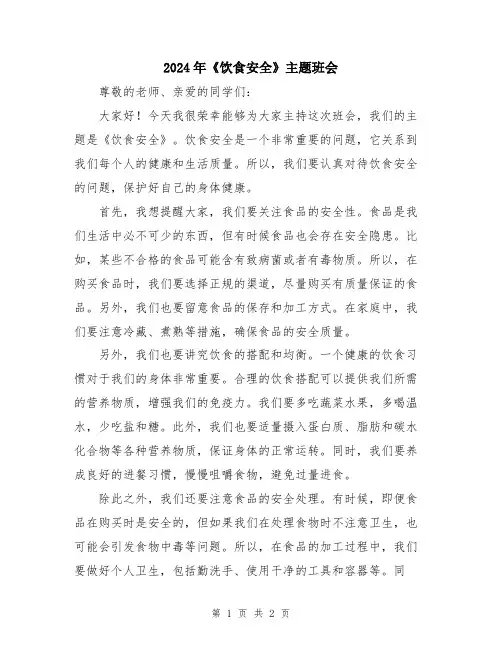 2024年《饮食安全》主题班会

尊敬的老师、亲爱的同学们：

大家好！今天我很荣幸能够为大家主持这次班会，我们的主题是《饮食安全》。饮食安全是一个非常重要的问题，它关系到我们每个人的健康和生活质量。所以，我们要认真对待饮食安全的问题，保护好自己的身体健康。

首先，我想提醒大家，我们要关注食品的安全性。食品是我们生活中必不可少的东西，但有时候食品也会存在安全隐患。比如，某些不合格的食品可能含有致病菌或者有毒物质。所以，在购买食品时，我们要选择正规的渠道，尽量购买有质量保证的食品。另外，我们也要留意食品的保存和加工方式。在家庭中，我们要注意冷藏、煮熟等措施，确保食品的安全质量。

另外，我们也要讲究饮食的搭配和均衡。一个健康的饮食习惯对于我们的身体非常重要。合理的饮食搭配可以提供我们所需的营养物质，增强我们的免疫力。我们要多吃蔬菜水果，多喝温水，少吃盐和糖。此外，我们也要适量摄入蛋白质、脂肪和碳水化合物等各种营养物质，保证身体的正常运转。同时，我们要养成良好的进餐习惯，慢慢咀嚼食物，避免过量进食。

除此之外，我们还要注意食品的安全处理。有时候，即便食品在购买时是安全的，但如果我们在处理食物时不注意卫生，也可能会引发食物中毒等问题。所以，在食品的加工过程中，我们要做好个人卫生，包括勤洗手、使用干净的工具和容器等。同

第 1 页 共 2 页